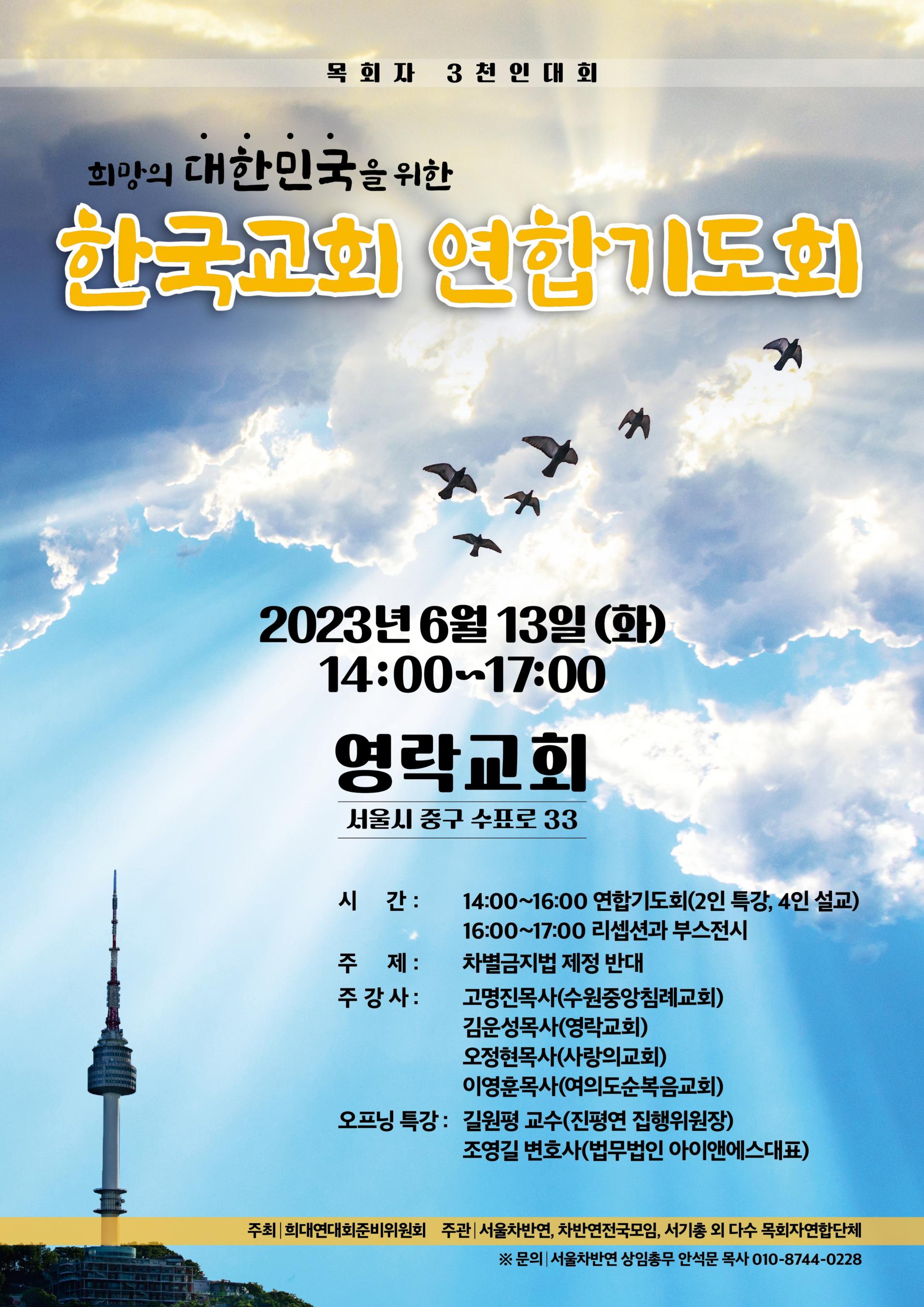 목회자 3천인대회

희망의 대한민국을 위한

한국교회 연합기도회

2023년 6월 13일 (화)
14:00~17:00

영락교회

서울시 중구 수표로 33

시 간 : 14:00~16:00 연합기도회(2인 특강, 4인 설교)
16:00~17:00 리셉션과 부스전시

주 제 : 차별금지법 제정 반대

주 강 사 : 고명진목사(수원중앙침례교회)
김운성목사(영락교회)
오정현목사(사랑의교회)
이영훈목사(여의도순복음교회)

오프닝 특강 : 길원평 교수(진평연 집행위원장)
조영길 변호사(법무법인 아이앤에스대표)

주최 | 희대연대회준비위원회 주관 | 서울차반연, 차반연전국모임, 서기총 외 다수 목회자연합단체

※ 문의 | 서울차반연 상임총무 안석문 목사 010-8744-0228